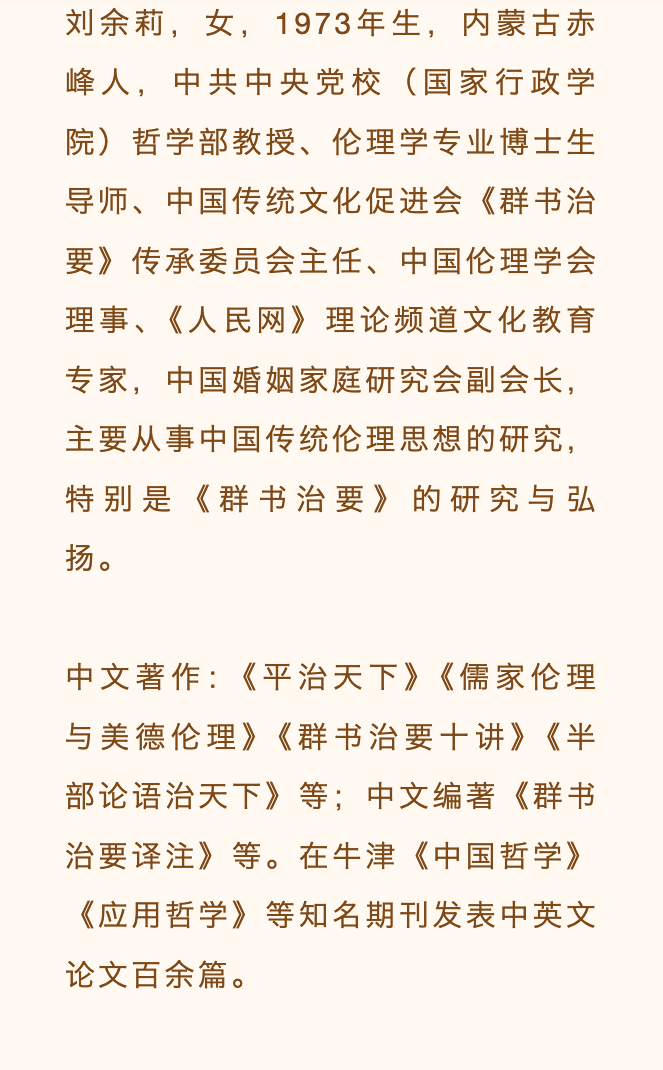 刘余莉，女，1973年生，内蒙古赤峰人，中共中央党校（国家行政学院）哲学部教授、伦理学专业博士生导师、中国传统文化促进会《群书治要》传承委员会主任、中国伦理学会理事、《人民网》理论频道文化教育专家，中国婚姻家庭研究会副会长，主要从事中国传统伦理思想的研究，特别是《群书治要》的研究与弘扬。

中文著作：《平治天下》《儒家伦理与美德伦理》《群书治要十讲》《半部论语治天下》等；中文编著《群书治要译注》等。在牛津《中国哲学》《应用哲学》等知名期刊发表中英文论文百余篇。